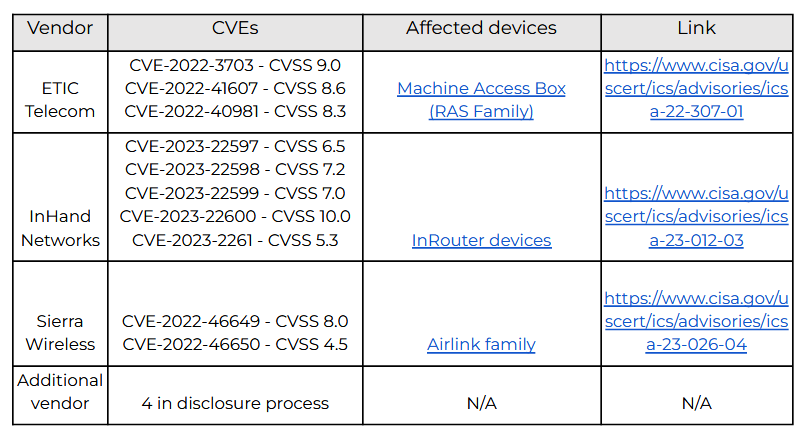 | Vendor | CVEs | Affected devices | Link |
|---|---|---|---|
| ETIC Telecom | CVE-2022-3703 - CVSS 9.0 CVE-2022-41607 - CVSS 8.6 CVE-2022-40981 - CVSS 8.3 | Machine Access Box (RAS Family) | https://www.cisa.gov/uscert/ics/advisories/icsa-22-307-01 |
| InHand Networks | CVE-2023-22597 - CVSS 6.5 CVE-2023-22598 - CVSS 7.2 CVE-2023-22599 - CVSS 7.0 CVE-2023-22600 - CVSS 10.0 CVE-2023-2261 - CVSS 5.3 | InRouter devices | https://www.cisa.gov/uscert/ics/advisories/icsa-23-012-03 |
| Sierra Wireless | CVE-2022-46649 - CVSS 8.0 CVE-2022-46650 - CVSS 4.5 | Airlink family | https://www.cisa.gov/uscert/ics/advisories/icsa-23-026-04 |
| Additional vendor | 4 in disclosure process | N/A | N/A |